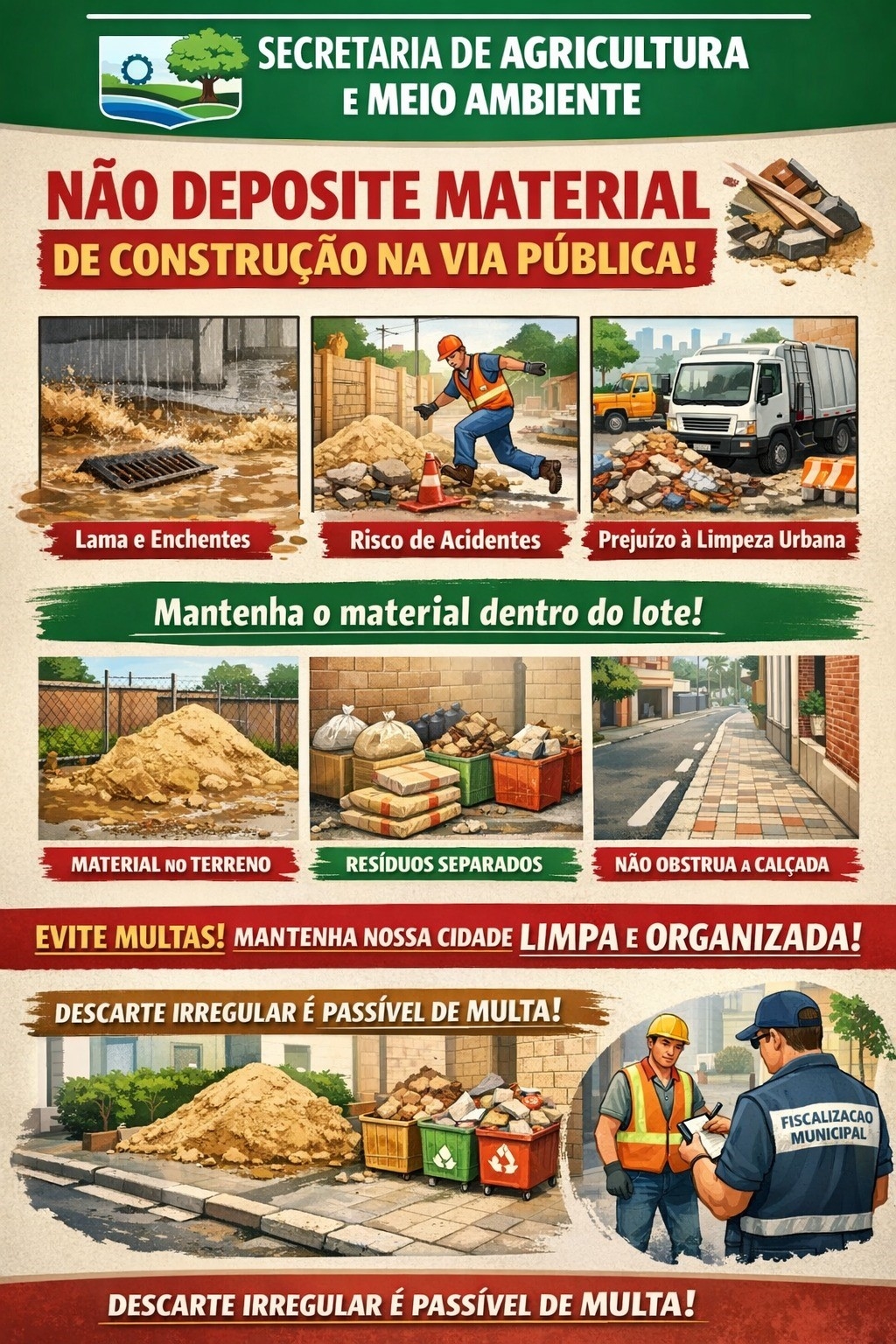 SECRETARIA DE AGRICULTURA
E MEIO AMBIENTE

NÃO DEPOSITE MATERIAL
DE CONSTRUÇÃO NA VIA PÚBLICA!

Lama e Enchentes

Risco de Acidentes

Prejuízo à Limpeza Urbana

Mantenha o material dentro do lote!

MATERIAL NO TERRENO

RESÍDUOS SEPARADOS

NÃO OBSTRUA A CALÇADA

EVITE MULTAS! MANTENHA NOSSA CIDADE LIMPA E ORGANIZADA!

DESCARTE IRREGULAR É PASSÍVEL DE MULTA!

FISCALIZACAO
MUNICIPAL

DESCARTE IRREGULAR É PASSÍVEL DE MULTA!